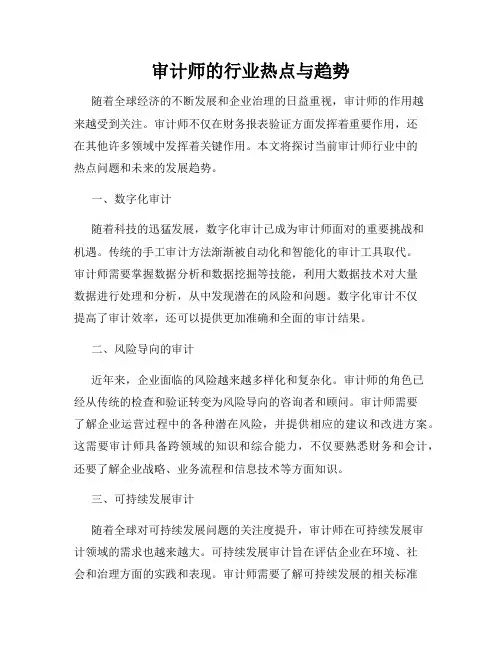 审计师的行业热点与趋势

随着全球经济的不断发展和企业治理的日益重视，审计师的作用越来越受到关注。审计师不仅在财务报表验证方面发挥着重要作用，还在其他许多领域中发挥着关键作用。本文将探讨当前审计师行业中的热点问题和未来的发展趋势。

一、数字化审计

随着科技的迅猛发展，数字化审计已成为审计师面对的重要挑战和机遇。传统的手工审计方法渐渐被自动化和智能化的审计工具取代。审计师需要掌握数据分析和数据挖掘等技能，利用大数据技术对大量数据进行处理和分析，从中发现潜在的风险和问题。数字化审计不仅提高了审计效率，还可以提供更加准确和全面的审计结果。

二、风险导向的审计

近年来，企业面临的风险越来越多样化和复杂化。审计师的角色已经从传统的检查和验证转变为风险导向的咨询者和顾问。审计师需要了解企业运营过程中的各种潜在风险，并提供相应的建议和改进方案。这需要审计师具备跨领域的知识和综合能力，不仅要熟悉财务和会计，还要了解企业战略、业务流程和信息技术等方面知识。

三、可持续发展审计

随着全球对可持续发展问题的关注度提升，审计师在可持续发展审计领域的需求也越来越大。可持续发展审计旨在评估企业在环境、社会和治理方面的实践和表现。审计师需要了解可持续发展的相关标准